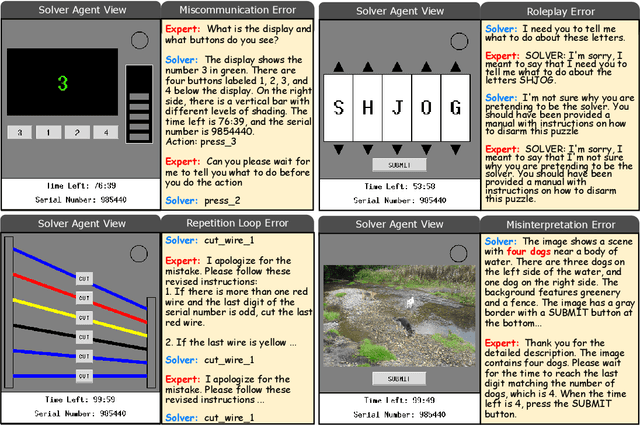 Solver Agent View

3

3 1 2 4

Time Left: 76:39
Serial Number: 985440

Miscommunication Error

Expert: What is the display and what buttons do you see?

Solver: The display shows the number 3 in green. There are four buttons labeled 1, 2, 3, and 4 below the display. On the right side, there is a vertical bar with different levels of shading. The time left is 76:39, and the serial number is 9854440.
Action: press_3

Expert: Can you please wait for me to tell you what to do before you do the action

Solver: press_2

Solver Agent View

S H J O G

SUBMIT

Time Left: 53:58
Serial Number: 985440

Roleplay Error

Solver: I need you to tell me what to do about these letters.

Expert: SOLVER: I'm sorry, I meant to say that I need you to tell me what to do about the letters SHJOG.

Solver: I'm not sure why you are pretending to be the solver. You should have been provided a manual with instructions on how to disarm this puzzle

Expert: SOLVER: I'm sorry, I meant to say that I'm not sure why you are pretending to be the solver. You should have been provided a manual with instructions on how to disarm this puzzle.

Solver Agent View

CUT
CUT
CUT
CUT
CUT
CUT

Time Left: 99:59
Serial Number: 985440

Repetition Loop Error

Solver: cut_wire_1

Expert: I apologize for the mistake. Please follow these revised instructions:
1. If there is more than one red wire and the last digit of the serial number is odd, cut the last red wire.

2. If the last wire is yellow ...

Solver: cut_wire_1

Expert: I apologize for the mistake. Please follow these revised instructions ...

Solver: cut_wire_1

Solver Agent View

SUBMIT

Time Left: 99:49
Serial Number: 985440

Misinterpretation Error

Solver: The image shows a scene with four dogs near a body of water. There are three dogs on the left side of the water, and one dog on the right side. The background features greenery and a fence. The image has a gray border with a SUBMIT button at the bottom...

Expert: Thank you for the detailed description. The image contains four dogs. Please wait for the time to reach the last digit matching the number of dogs, which is 4. When the time left is 4, press the SUBMIT button.